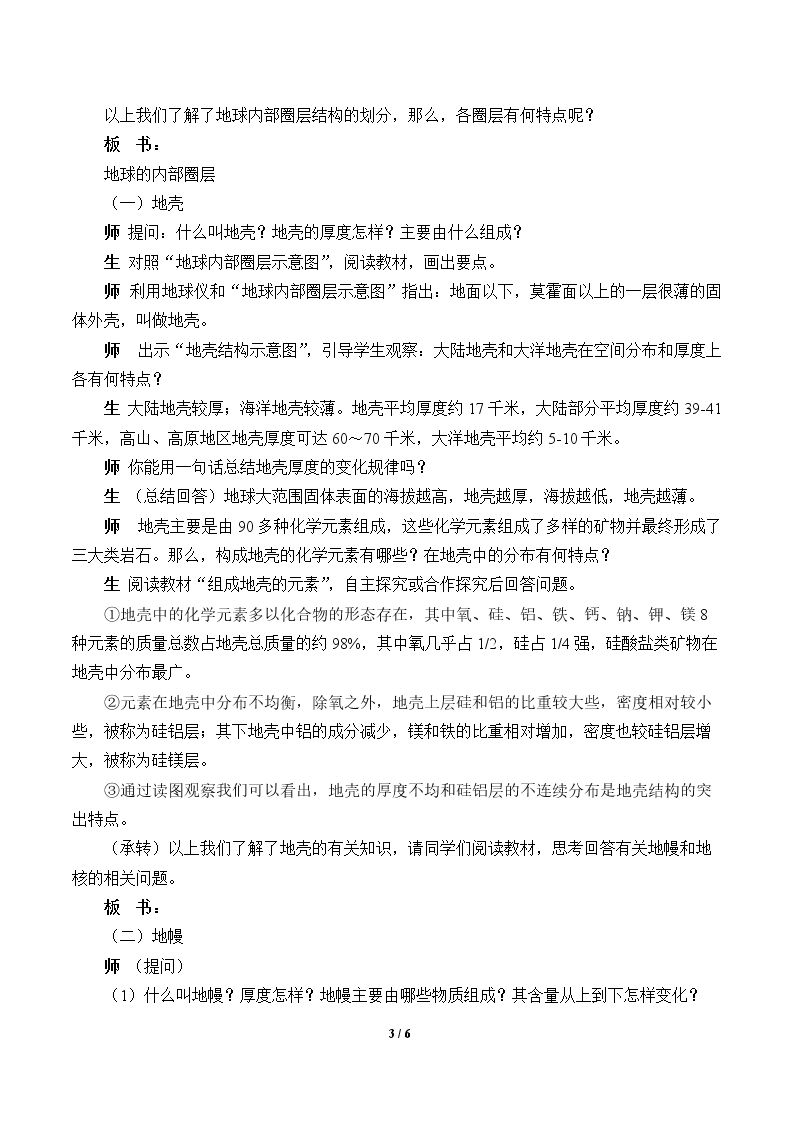 以上我们了解了地球内部圈层结构的划分，那么，各圈层有何特点呢？

板　书：

地球的内部圈层

（一）地壳

师 提问：什么叫地壳？地壳的厚度怎样？主要由什么组成？

生 对照“地球内部圈层示意图”，阅读教材，画出要点。

师 利用地球仪和“地球内部圈层示意图”指出：地面以下，莫霍面以上的一层很薄的固体外壳，叫做地壳。

师 出示“地壳结构示意图”，引导学生观察：大陆地壳和大洋地壳在空间分布和厚度上各有何特点？

生 大陆地壳较厚；海洋地壳较薄。地壳平均厚度约17千米，大陆部分平均厚度约39-41千米，高山、高原地区地壳厚度可达60～70千米，大洋地壳平均约5-10千米。

师 你能用一句话总结地壳厚度的变化规律吗？

生 （总结回答）地球大范围固体表面的海拔越高，地壳越厚，海拔越低，地壳越薄。

师 地壳主要是由90多种化学元素组成，这些化学元素组成了多样的矿物并最终形成了三大类岩石。那么，构成地壳的化学元素有哪些？在地壳中的分布有何特点？

生 阅读教材“组成地壳的元素”，自主探究或合作探究后回答问题。

①地壳中的化学元素多以化合物的形态存在，其中氧、硅、铝、铁、钙、钠、钾、镁8种元素的质量总数占地壳总质量的约98%，其中氧几乎占1/2，硅占1/4强，硅酸盐类矿物在地壳中分布最广。

②元素在地壳中分布不均衡，除氧之外，地壳上层硅和铝的比重较大些，密度相对较小些，被称为硅铝层；其下地壳中铝的成分减少，镁和铁的比重相对增加，密度也较硅铝层增大，被称为硅镁层。

③通过读图观察我们可以看出，地壳的厚度不均和硅铝层的不连续分布是地壳结构的突出特点。

（承转）以上我们了解了地壳的有关知识，请同学们阅读教材，思考回答有关地幔和地核的相关问题。

板　书：

（二）地幔

师 （提问）

（1）什么叫地幔？厚度怎样？地幔主要由哪些物质组成？其含量从上到下怎样变化？

3 / 6